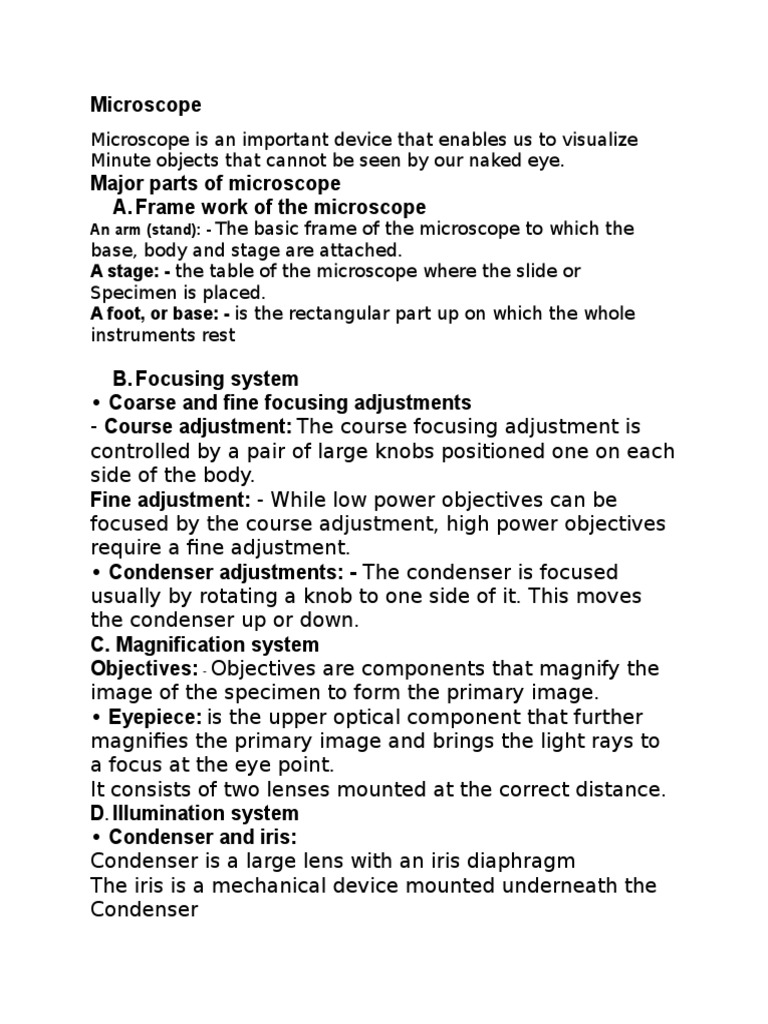 Microscope

Microscope is an important device that enables us to visualize Minute objects that cannot be seen by our naked eye.

Major parts of microscope

A. Frame work of the microscope

An arm (stand): - The basic frame of the microscope to which the base, body and stage are attached.

A stage: - the table of the microscope where the slide or Specimen is placed.

A foot, or base: - is the rectangular part up on which the whole instruments rest

B. Focusing system

• Coarse and fine focusing adjustments

- Course adjustment: The course focusing adjustment is controlled by a pair of large knobs positioned one on each side of the body.

Fine adjustment: - While low power objectives can be focused by the course adjustment, high power objectives require a fine adjustment.

• Condenser adjustments: - The condenser is focused usually by rotating a knob to one side of it. This moves the condenser up or down.

C. Magnification system

Objectives: - Objectives are components that magnify the image of the specimen to form the primary image.

• Eyepiece: is the upper optical component that further magnifies the primary image and brings the light rays to a focus at the eye point.

It consists of two lenses mounted at the correct distance.

D. Illumination system

• Condenser and iris:

Condenser is a large lens with an iris diaphragm

The iris is a mechanical device mounted underneath the Condenser